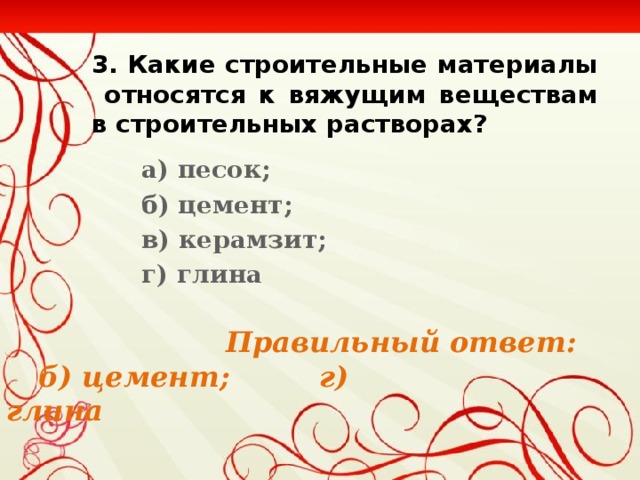 3. Какие строительные материалы относятся к вяжущим веществам в строительных растворах?

а) песок;

б) цемент;

в) керамзит;

г) глина

Правильный ответ:

б) цемент; г) глина